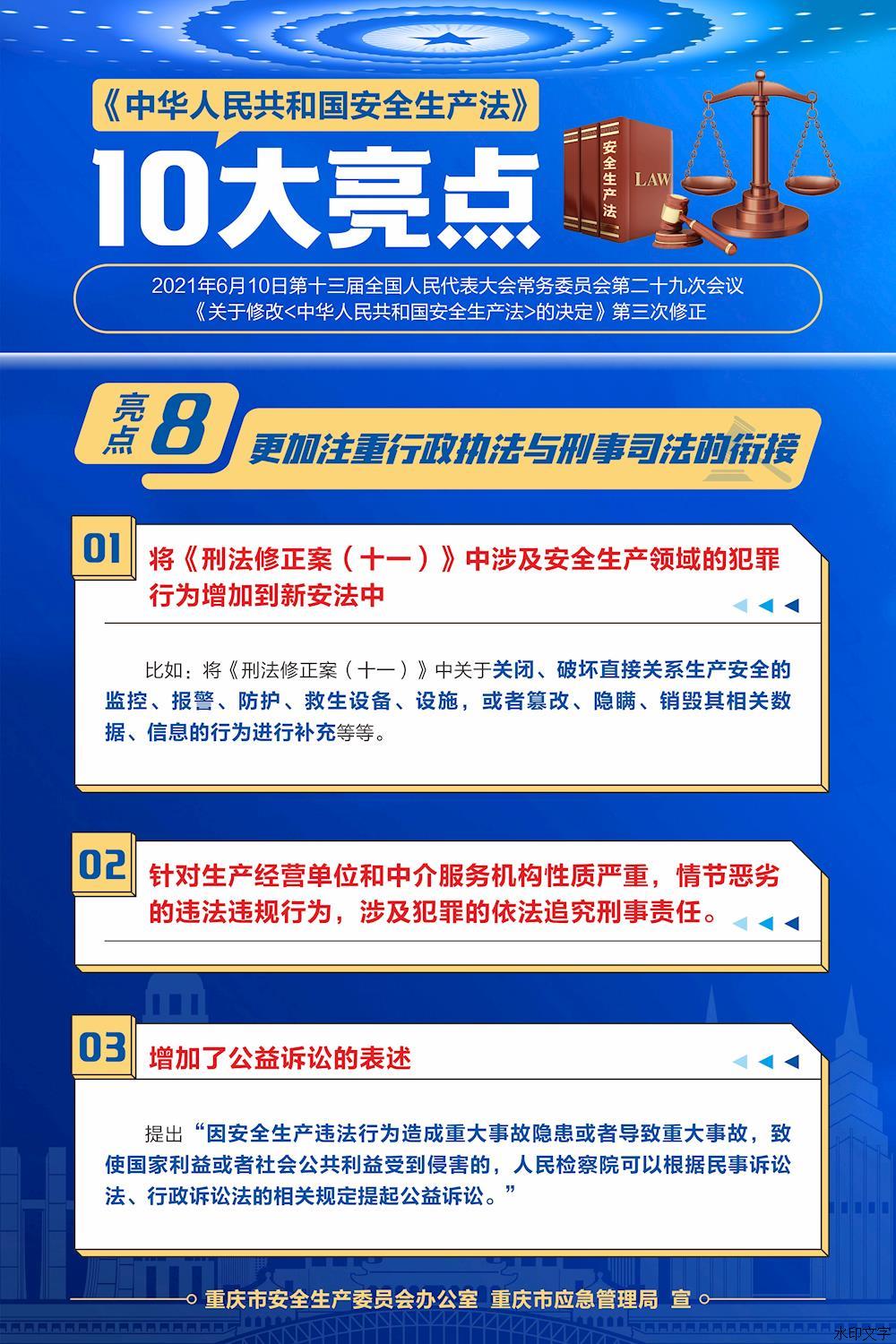 《中华人民共和国安全生产法》

10大亮点

安全生产法

LAW

2021年6月10日第十三届全国人民代表大会常务委员会第二十九次会议
《关于修改<中华人民共和国安全生产法>的决定》第三次修正

亮点8

更加注重行政执法与刑事司法的衔接

01

将《刑法修正案（十一）》中涉及安全生产领域的犯罪行为增加到新安法中

比如：将《刑法修正案（十一）》中关于关闭、破坏直接关系生产安全的监控、报警、防护、救生设备、设施，或者篡改、隐瞒、销毁其相关数据、信息的行为进行补充等等。

02

针对生产经营单位和中介服务机构性质严重，情节恶劣的违法违规行为，涉及犯罪的依法追究刑事责任。

03

增加了公益诉讼的表述

提出“因安全生产违法行为造成重大事故隐患或者导致重大事故，致使国家利益或者社会公共利益受到侵害的，人民检察院可以根据民事诉讼法、行政诉讼法的相关规定提起公益诉讼。”

重庆市安全生产委员会办公室 重庆市应急管理局 宣

水印文字